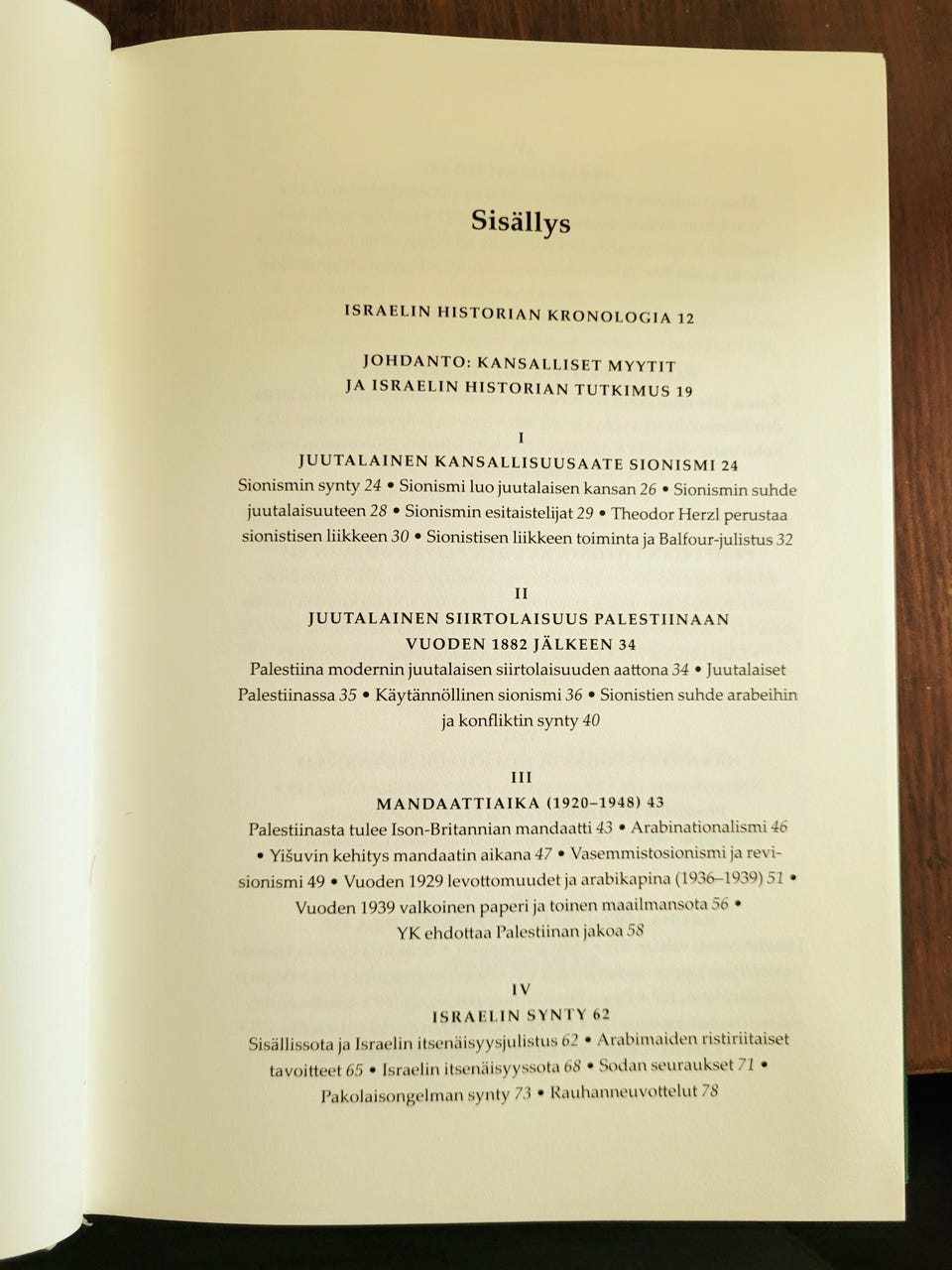 Sisällys

ISRAELIN HISTORIAN KRONOLOGIA 12

JOHDANTO: KANSALLISET MYYTIT
JA ISRAELIN HISTORIAN TUTKIMUS 19

I
JUUTALAINEN KANSALLISUUSAATE SIONISMI 24

Sionismin synty 24 • Sionismi luo juutalaisen kansan 26 • Sionismin suhde juutalaisuuteen 28 • Sionismin esitaistelijat 29 • Theodor Herzl perustaa sionistisen liikkeen 30 • Sionistisen liikkeen toiminta ja Balfour-julistus 32

II
JUUTALAINEN SIIRTOLAISUUS PALESTIINAAN
VUODEN 1882 JÄLKEEN 34

Palestiina modernin juutalaisen siirtolaisuuden aattona 34 • Juutalaiset Palestiinassa 35 • Käytännöllinen sionismi 36 • Sionistien suhde arabeihin ja konfliktin synty 40

III
MANDAATTIAIKA (1920–1948) 43

Palestiinasta tulee Ison-Britannian mandaatti 43 • Arabinationalismi 46 • Yišuvin kehitys mandaatin aikana 47 • Vasemmistosionismi ja revisionismi 49 • Vuoden 1929 levottomuudet ja arabikapina (1936–1939) 51 • Vuoden 1939 valkoinen paperi ja toinen maailmansota 56 • YK ehdottaa Palestiinan jakoa 58

IV
ISRAELIN SYNTY 62

Sisällissota ja Israelin itsenäisyysjulistus 62 • Arabimaiden ristiriitaiset tavoitteet 65 • Israelin itsenäisyyssota 68 • Sodan seuraukset 71 • Pakolaisongelman synty 73 • Rauhanneuvottelut 78